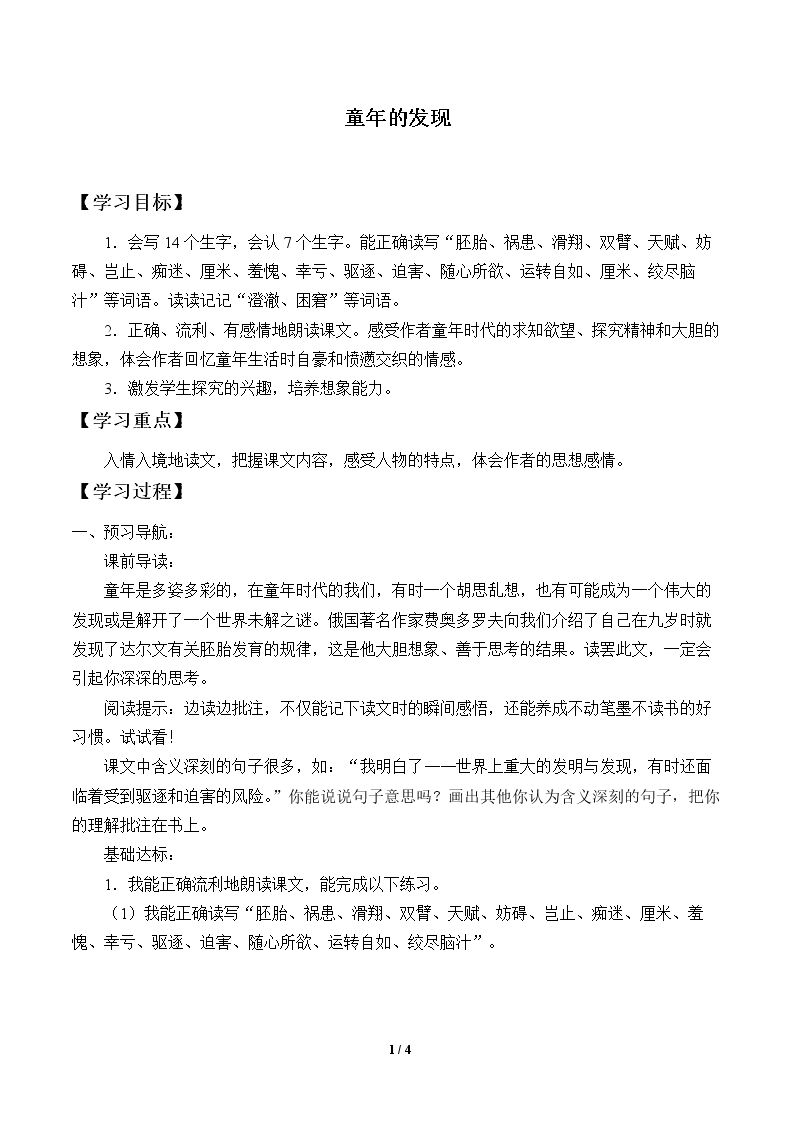 童年的发现

【学习目标】

1．会写14个生字，会认7个生字。能正确读写“胚胎、祸患、滑翔、双臂、天赋、妨碍、岂止、痴迷、厘米、羞愧、幸亏、驱逐、迫害、随心所欲、运转自如、厘米、绞尽脑汁”等词语。读读记记“澄澈、困窘”等词语。

2．正确、流利、有感情地朗读课文。感受作者童年时代的求知欲望、探究精神和大胆的想象，体会作者回忆童年生活时自豪和愤懑交织的情感。

3．激发学生探究的兴趣，培养想象能力。

【学习重点】

入情入境地读文，把握课文内容，感受人物的特点，体会作者的思想感情。

【学习过程】

一、预习导航：

课前导读：

童年是多姿多彩的，在童年时代的我们，有时一个胡思乱想，也有可能成为一个伟大的发现或是解开了一个世界未解之谜。俄国著名作家费奥多罗夫向我们介绍了自己在九岁时就发现了达尔文有关胚胎发育的规律，这是他大胆想象、善于思考的结果。读罢此文，一定会引起你深深的思考。

阅读提示：边读边批注，不仅能记下读文时的瞬间感悟，还能养成不动笔墨不读书的好习惯。试试看！

课文中含义深刻的句子很多，如：“我明白了——世界上重大的发明与发现，有时还面临着受到驱逐和迫害的风险。”你能说说句子意思吗？画出其他你认为含义深刻的句子，把你的理解批注在书上。

基础达标：

1．我能正确流利地朗读课文，能完成以下练习。

（1）我能正确读写“胚胎、祸患、滑翔、双臂、天赋、妨碍、岂止、痴迷、厘米、羞愧、幸亏、驱逐、迫害、随心所欲、运转自如、绞尽脑汁”。

1 / 4